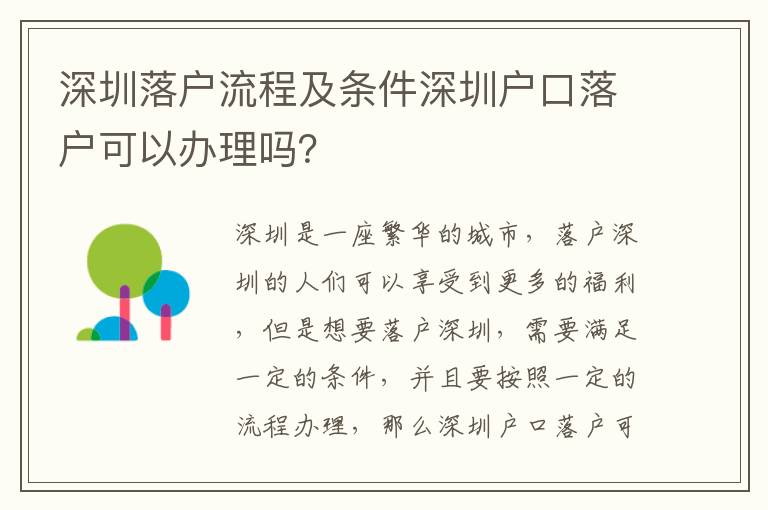 深圳落户流程及条件深圳户口落户可以办理吗?

深圳是一座繁华的城市，落户深圳的人们可以享受到更多的福利，但是想要落户深圳，需要满足一定的条件，并且要按照一定的流程办理，那么深圳户口落户可